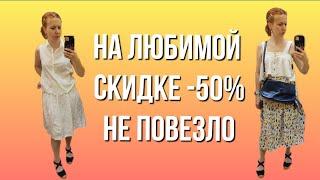 НА ЛЮБИМОЙ СКИДКЕ -50% НЕ ПОВЕЗЛО